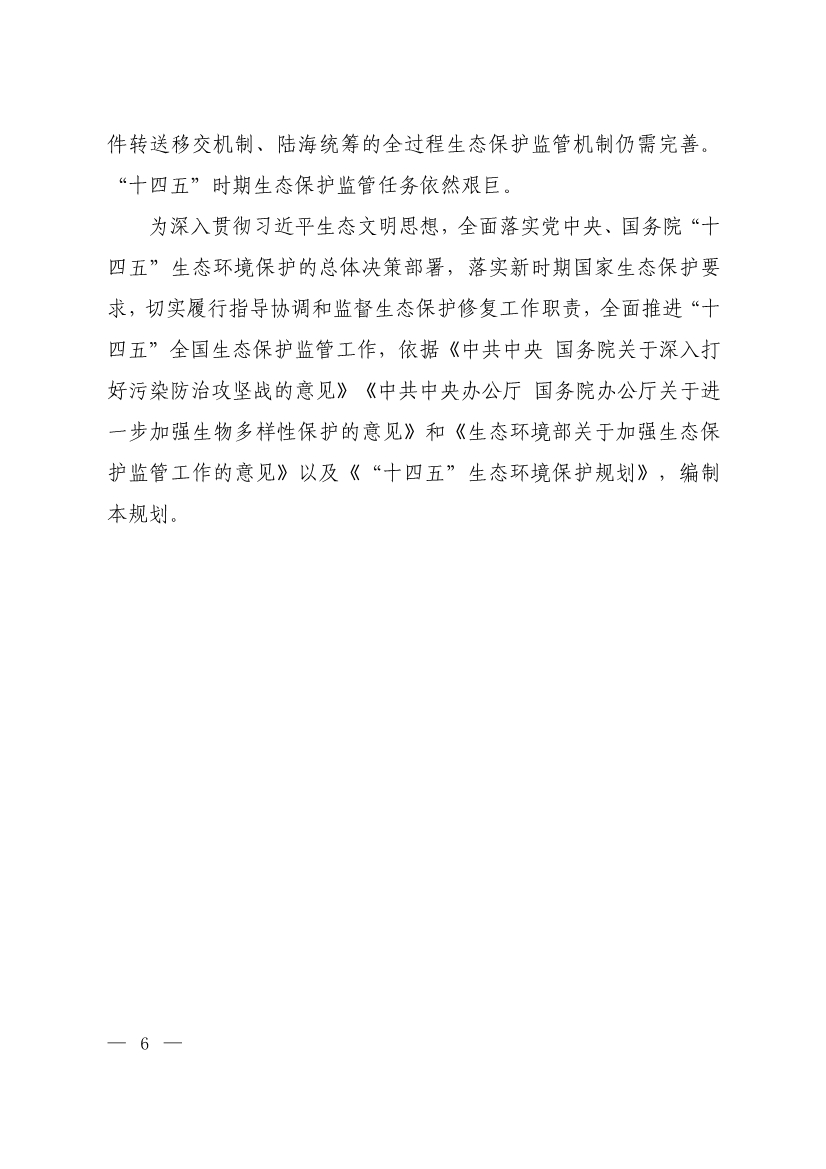 件转送移交机制、陆海统筹的全过程生态保护监管机制仍需完善。“十四五”时期生态保护监管任务依然艰巨。

为深入贯彻习近平生态文明思想，全面落实党中央、国务院“十四五”生态环境保护的总体决策部署，落实新时期国家生态保护要求，切实履行指导协调和监督生态保护修复工作职责，全面推进“十四五”全国生态保护监管工作，依据《中共中央 国务院关于深入打好污染防治攻坚战的意见》《中共中央办公厅 国务院办公厅关于进一步加强生物多样性保护的意见》和《生态环境部关于加强生态保护监管工作的意见》以及《“十四五”生态环境保护规划》，编制本规划。

— 6 —